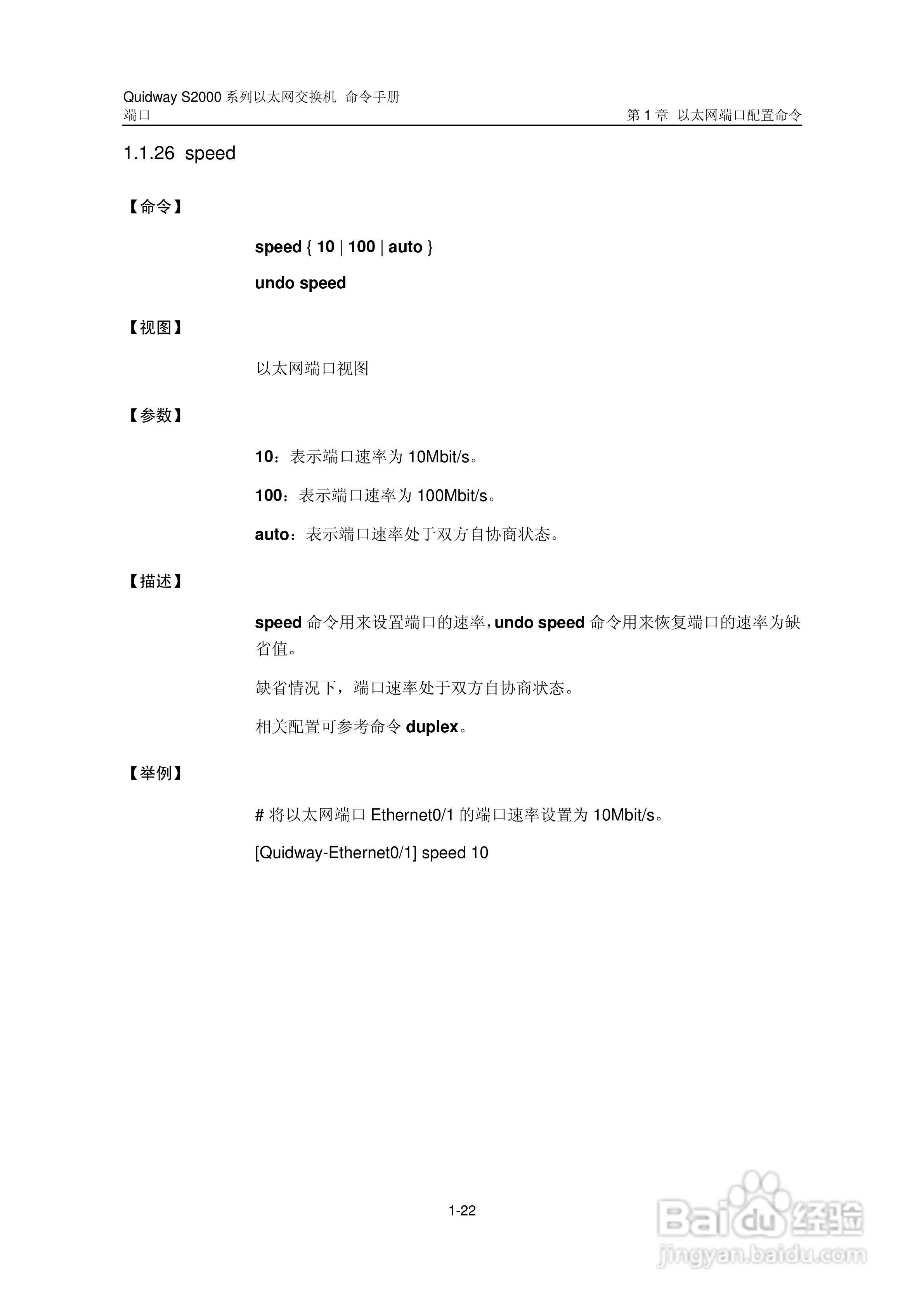 Quidway S2000 系列以太网交换机 命令手册
端口

第 1 章 以太网端口配置命令

1.1.26 speed

【命令】

speed { 10 | 100 | auto }

undo speed

【视图】

以太网端口视图

【参数】

10：表示端口速率为 10Mbit/s。

100：表示端口速率为 100Mbit/s。

auto：表示端口速率处于双方自协商状态。

【描述】

speed 命令用来设置端口的速率，undo speed 命令用来恢复端口的速率为缺省值。

缺省情况下，端口速率处于双方自协商状态。

相关配置可参考命令 duplex。

【举例】

# 将以太网端口 Ethernet0/1 的端口速率设置为 10Mbit/s。

[Quidway-Ethernet0/1] speed 10

1-22

Baidu 经验
jingyan.baidu.com